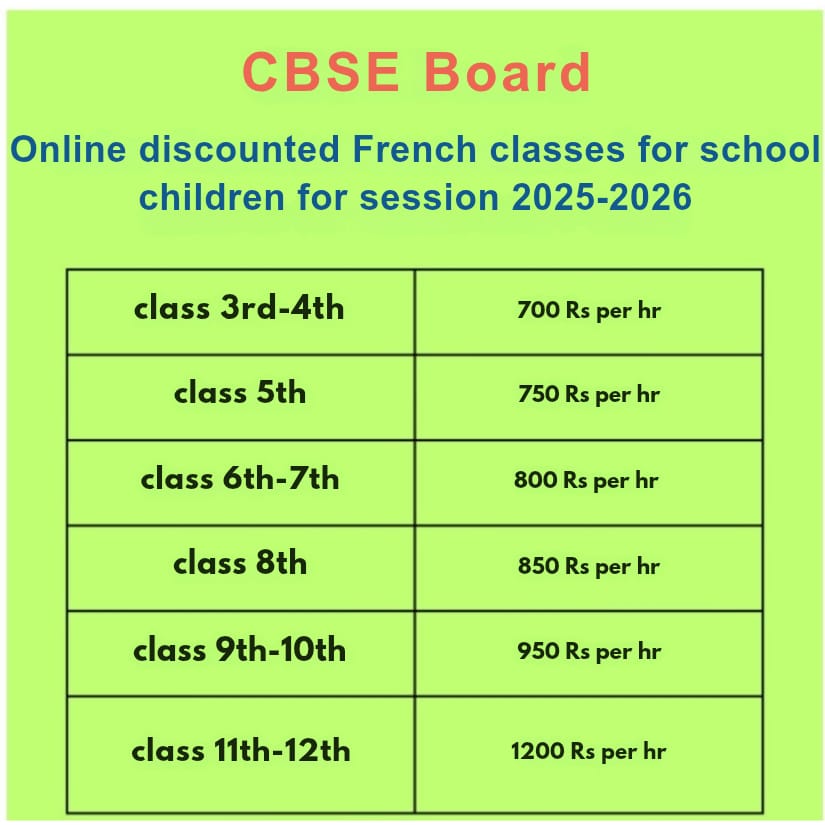 CBSE Board

Online discounted French classes for school children for session 2025-2026

| class 3rd-4th | 700 Rs per hr |
|---|---|
| class 5th | 750 Rs per hr |
| class 6th-7th | 800 Rs per hr |
| class 8th | 850 Rs per hr |
| class 9th-10th | 950 Rs per hr |
| class 11th-12th | 1200 Rs per hr |